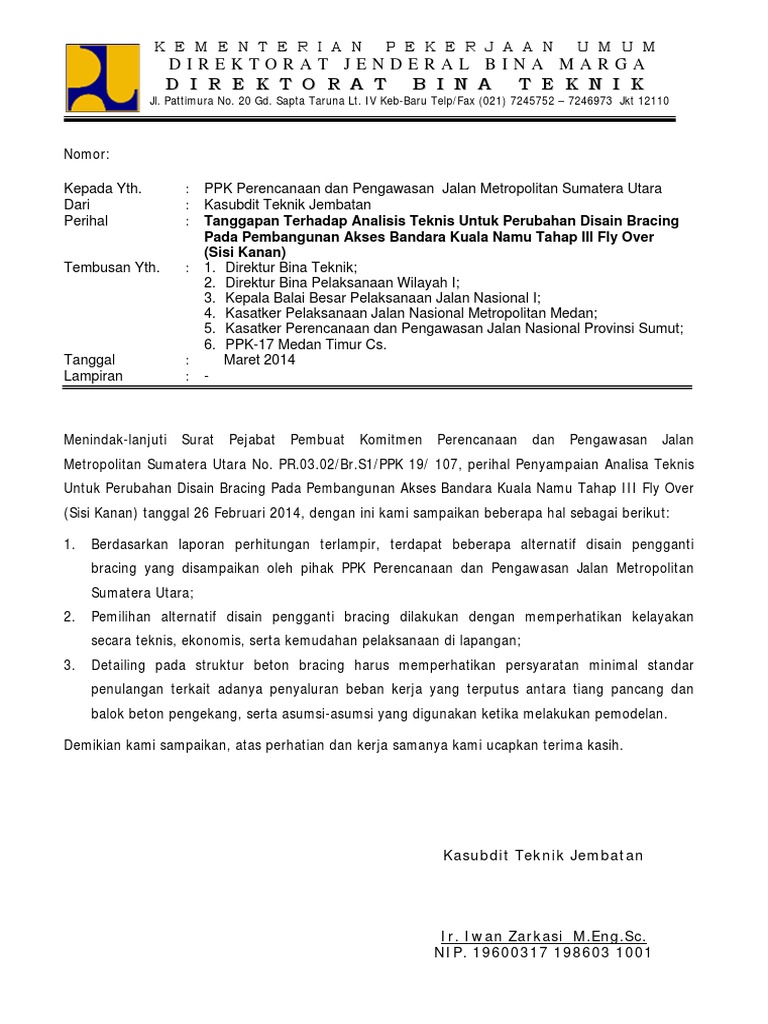 KEMENTERIAN PEKERJAAN UMUM
DIREKTORAT JENDERAL BINA MARGA
DIREKTORAT BINA TEKNIK
Jl. Pattimura No. 20 Gd. Sapta Taruna Lt. IV Keb-Baru Telp/Fax (021) 7245752 – 7246973 Jkt 12110

Nomor:

Kepada Yth. : PPK Perencanaan dan Pengawasan Jalan Metropolitan Sumatera Utara
Dari : Kasubdit Teknik Jembatan
Perihal : Tanggapan Terhadap Analisis Teknis Untuk Perubahan Disain Bracing Pada Pembangunan Akses Bandara Kuala Namu Tahap III Fly Over (Sisi Kanan)
Tembusan Yth. : 1. Direktur Bina Teknik;
2. Direktur Bina Pelaksanaan Wilayah I;
3. Kepala Balai Besar Pelaksanaan Jalan Nasional I;
4. Kasatker Pelaksanaan Jalan Nasional Metropolitan Medan;
5. Kasatker Perencanaan dan Pengawasan Jalan Nasional Provinsi Sumut;
6. PPK-17 Medan Timur Cs.
Tanggal : Maret 2014
Lampiran : -

Menindak-lanjuti Surat Pejabat Pembuat Komitmen Perencanaan dan Pengawasan Jalan Metropolitan Sumatera Utara No. PR.03.02/Br.S1/PPK 19/ 107, perihal Penyampaian Analisa Teknis Untuk Perubahan Disain Bracing Pada Pembangunan Akses Bandara Kuala Namu Tahap III Fly Over (Sisi Kanan) tanggal 26 Februari 2014, dengan ini kami sampaikan beberapa hal sebagai berikut:

1. Berdasarkan laporan perhitungan terlampir, terdapat beberapa alternatif disain pengganti bracing yang disampaikan oleh pihak PPK Perencanaan dan Pengawasan Jalan Metropolitan Sumatera Utara;
2. Pemilihan alternatif disain pengganti bracing dilakukan dengan memperhatikan kelayakan secara teknis, ekonomis, serta kemudahan pelaksanaan di lapangan;
3. Detailing pada struktur beton bracing harus memperhatikan persyaratan minimal standar penulangan terkait adanya penyaluran beban kerja yang terputus antara tiang pancang dan balok beton pengekang, serta asumsi-asumsi yang digunakan ketika melakukan pemodelan.

Demikian kami sampaikan, atas perhatian dan kerja samanya kami ucapkan terima kasih.

Kasubdit Teknik Jembatan

Ir. Iwan Zarkasi M.Eng.Sc.
NIP. 19600317 198603 1001